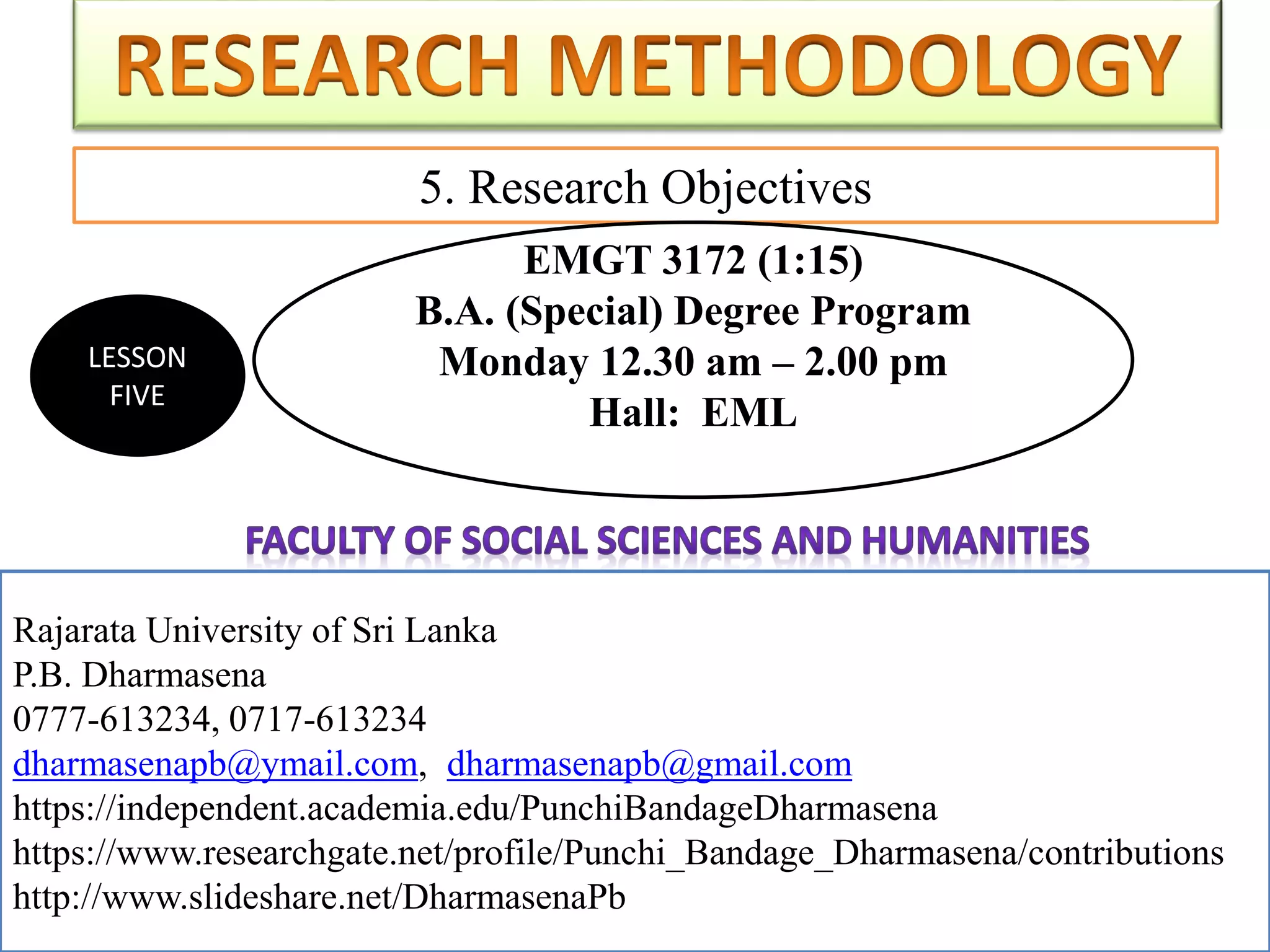 RESEARCH METHODOLOGY

5. Research Objectives

LESSON FIVE

EMGT 3172 (1:15)
B.A. (Special) Degree Program
Monday 12.30 am – 2.00 pm
Hall: EML

FACULTY OF SOCIAL SCIENCES AND HUMANITIES

Rajarata University of Sri Lanka
P.B. Dharmasena
0777-613234, 0717-613234
dharmasenapb@ymail.com, dharmasenapb@gmail.com
https://independent.academia.edu/PunchiBandageDharmasena
https://www.researchgate.net/profile/Punchi_Bandage_Dharmasena/contributions
http://www.slideshare.net/DharmasenaPb